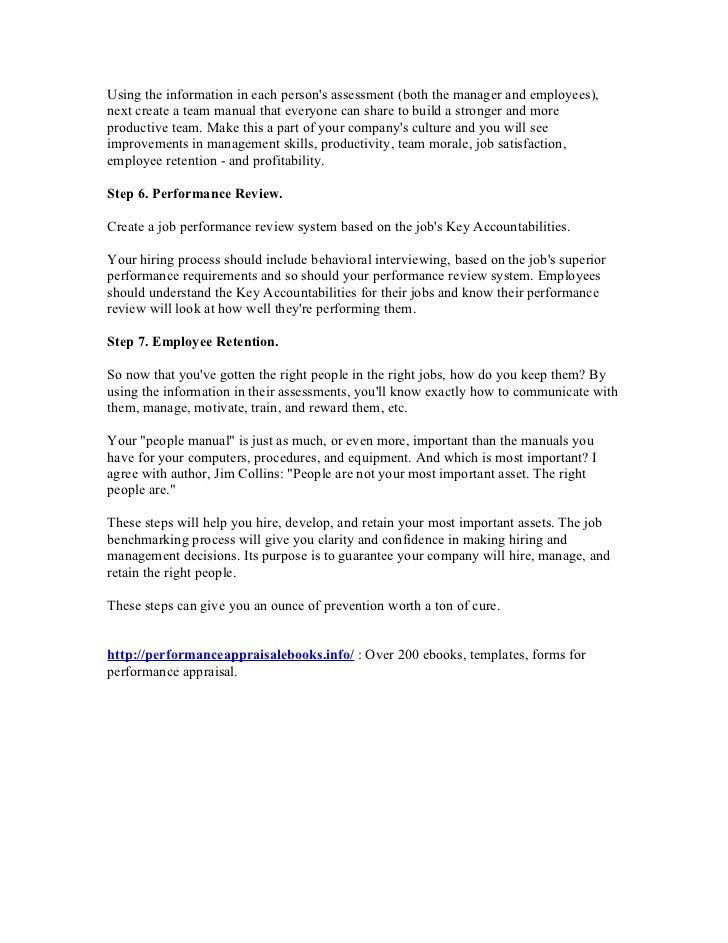 Using the information in each person's assessment (both the manager and employees), next create a team manual that everyone can share to build a stronger and more productive team. Make this a part of your company's culture and you will see improvements in management skills, productivity, team morale, job satisfaction, employee retention - and profitability.

Step 6. Performance Review.

Create a job performance review system based on the job's Key Accountabilities.

Your hiring process should include behavioral interviewing, based on the job's superior performance requirements and so should your performance review system. Employees should understand the Key Accountabilities for their jobs and know their performance review will look at how well they're performing them.

Step 7. Employee Retention.

So now that you've gotten the right people in the right jobs, how do you keep them? By using the information in their assessments, you'll know exactly how to communicate with them, manage, motivate, train, and reward them, etc.

Your "people manual" is just as much, or even more, important than the manuals you have for your computers, procedures, and equipment. And which is most important? I agree with author, Jim Collins: "People are not your most important asset. The right people are."

These steps will help you hire, develop, and retain your most important assets. The job benchmarking process will give you clarity and confidence in making hiring and management decisions. Its purpose is to guarantee your company will hire, manage, and retain the right people.

These steps can give you an ounce of prevention worth a ton of cure.

http://performanceappraisalebooks.info/ : Over 200 ebooks, templates, forms for performance appraisal.